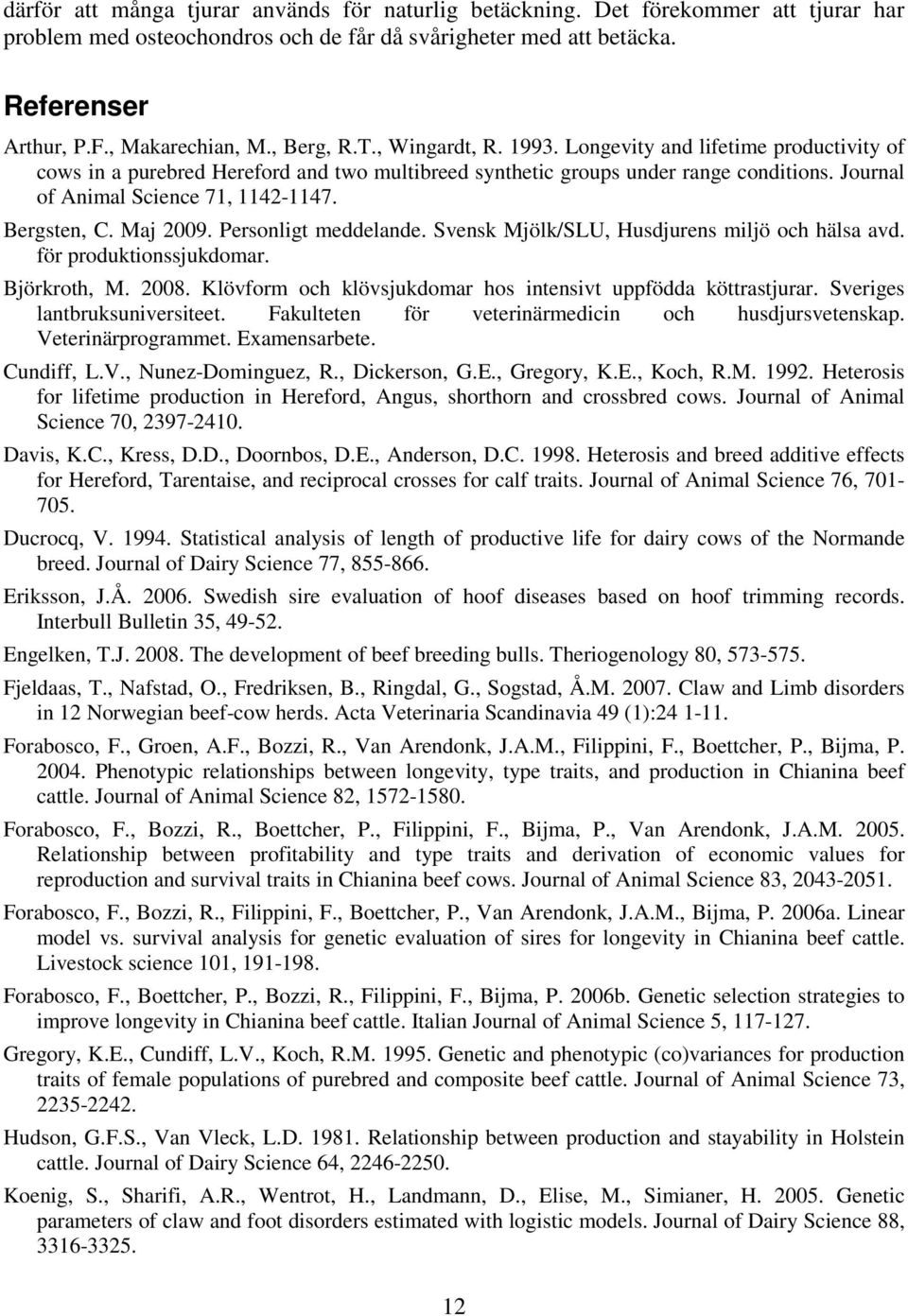 därför att många tjurar används för naturlig betäckning. Det förekommer att tjurar har problem med osteochondros och de får då svårigheter med att betäcka.

Referenser

Arthur, P.F., Makarechian, M., Berg, R.T., Wingardt, R. 1993. Longevity and lifetime productivity of cows in a purebred Hereford and two multibreed synthetic groups under range conditions. Journal of Animal Science 71, 1142-1147.

Bergsten, C. Maj 2009. Personligt meddelande. Svensk Mjölk/SLU, Husdjurens miljö och hälsa avd. för produktionssjukdomar.

Björkroth, M. 2008. Klövform och klövsjukdomar hos intensivt uppfödda köttrastjurar. Sveriges lantbruksuniversiteet. Fakulteten för veterinärmedicin och husdjursvetenskap. Veterinärprogrammet. Examensarbete.

Cundiff, L.V., Nunez-Dominguez, R., Dickerson, G.E., Gregory, K.E., Koch, R.M. 1992. Heterosis for lifetime production in Hereford, Angus, shorthorn and crossbred cows. Journal of Animal Science 70, 2397-2410.

Davis, K.C., Kress, D.D., Doornbos, D.E., Anderson, D.C. 1998. Heterosis and breed additive effects for Hereford, Tarentaise, and reciprocal crosses for calf traits. Journal of Animal Science 76, 701-705.

Ducrocq, V. 1994. Statistical analysis of length of productive life for dairy cows of the Normande breed. Journal of Dairy Science 77, 855-866.

Eriksson, J.Å. 2006. Swedish sire evaluation of hoof diseases based on hoof trimming records. Interbull Bulletin 35, 49-52.

Engelken, T.J. 2008. The development of beef breeding bulls. Theriogenology 80, 573-575.

Fjeldaas, T., Nafstad, O., Fredriksen, B., Ringdal, G., Sogstad, Å.M. 2007. Claw and Limb disorders in 12 Norwegian beef-cow herds. Acta Veterinaria Scandinavia 49 (1):24 1-11.

Forabosco, F., Groen, A.F., Bozzi, R., Van Arendonk, J.A.M., Filippini, F., Boettcher, P., Bijma, P. 2004. Phenotypic relationships between longevity, type traits, and production in Chianina beef cattle. Journal of Animal Science 82, 1572-1580.

Forabosco, F., Bozzi, R., Boettcher, P., Filippini, F., Bijma, P., Van Arendonk, J.A.M. 2005. Relationship between profitability and type traits and derivation of economic values for reproduction and survival traits in Chianina beef cows. Journal of Animal Science 83, 2043-2051.

Forabosco, F., Bozzi, R., Filippini, F., Boettcher, P., Van Arendonk, J.A.M., Bijma, P. 2006a. Linear model vs. survival analysis for genetic evaluation of sires for longevity in Chianina beef cattle. Livestock science 101, 191-198.

Forabosco, F., Boettcher, P., Bozzi, R., Filippini, F., Bijma, P. 2006b. Genetic selection strategies to improve longevity in Chianina beef cattle. Italian Journal of Animal Science 5, 117-127.

Gregory, K.E., Cundiff, L.V., Koch, R.M. 1995. Genetic and phenotypic (co)variances for production traits of female populations of purebred and composite beef cattle. Journal of Animal Science 73, 2235-2242.

Hudson, G.F.S., Van Vleck, L.D. 1981. Relationship between production and stayability in Holstein cattle. Journal of Dairy Science 64, 2246-2250.

Koenig, S., Sharifi, A.R., Wentrot, H., Landmann, D., Elise, M., Simianer, H. 2005. Genetic parameters of claw and foot disorders estimated with logistic models. Journal of Dairy Science 88, 3316-3325.

12